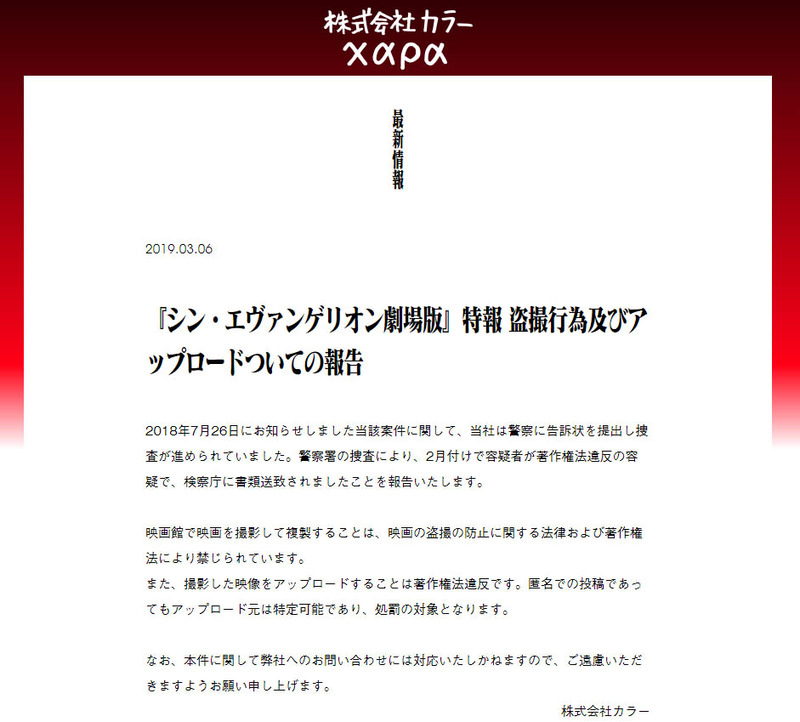 株式会社カラー
χαρα

最新情報

2019.03.06

『シン・エヴァンゲリオン劇場版』特報 盗撮行為及びアップロードついての報告

2018年7月26日にお知らせしました当該案件に関して、当社は警察に告訴状を提出し捜査が進められていました。警察署の捜査により、2月付けで容疑者が著作権法違反の容疑で、検察庁に書類送致されましたことを報告いたします。

映画館で映画を撮影して複製することは、映画の盗撮の防止に関する法律および著作権法により禁じられています。
また、撮影した映像をアップロードすることは著作権法違反です。匿名での投稿であってもアップロード元は特定可能であり、処罰の対象となります。

なお、本件に関して弊社へのお問い合わせには対応いたしかねますので、ご遠慮いただきますようお願い申し上げます。

株式会社カラー